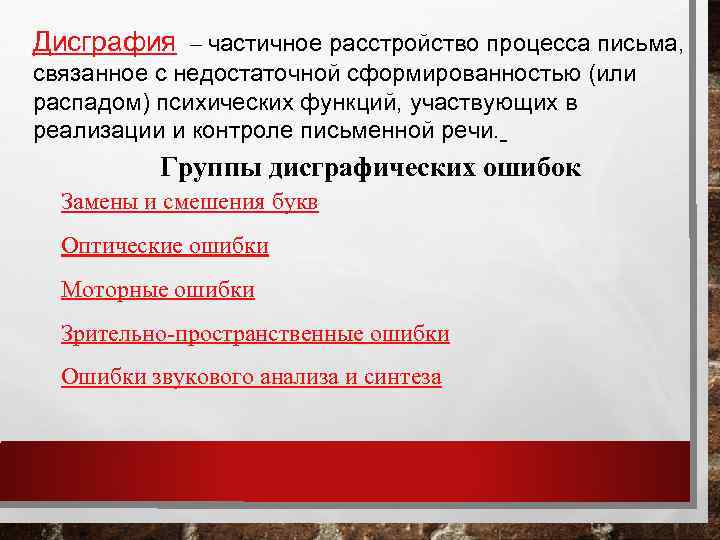 Дисграфия – частичное расстройство процесса письма, связанное с недостаточной сформированностью (или распадом) психических функций, участвующих в реализации и контроле письменной речи.

Группы дисграфических ошибок

Замены и смешения букв

Оптические ошибки

Моторные ошибки

Зрительно-пространственные ошибки

Ошибки звукового анализа и синтеза